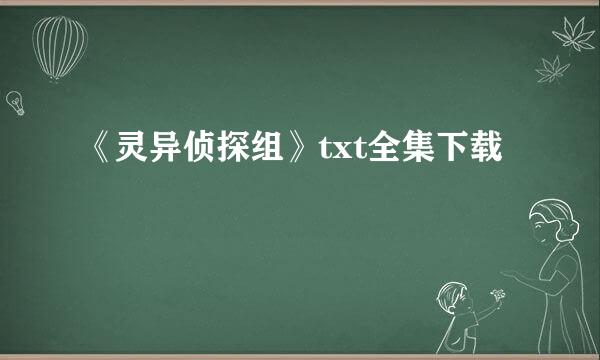 《灵异侦探组》txt全集下载